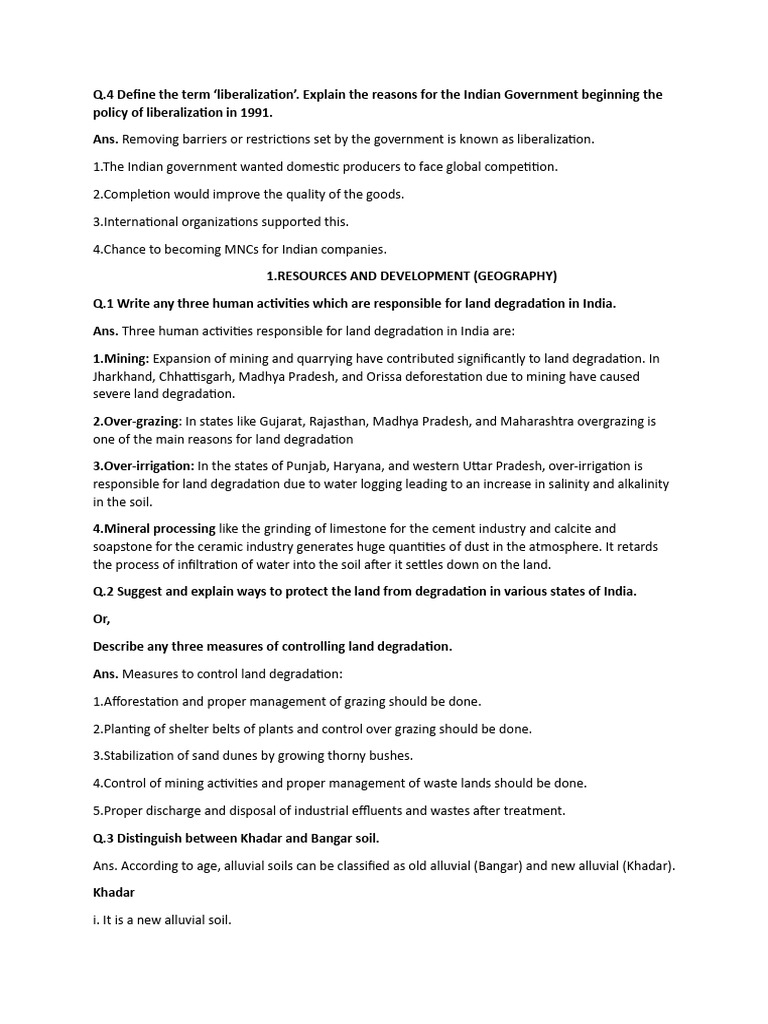 Q.4 Define the term 'liberalization'. Explain the reasons for the Indian Government beginning the policy of liberalization in 1991.

Ans. Removing barriers or restrictions set by the government is known as liberalization.

1.The Indian government wanted domestic producers to face global competition.

2.Completion would improve the quality of the goods.

3.International organizations supported this.

4.Chance to becoming MNCs for Indian companies.

1.RESOURCES AND DEVELOPMENT (GEOGRAPHY)

Q.1 Write any three human activities which are responsible for land degradation in India.

Ans. Three human activities responsible for land degradation in India are:

1.Mining: Expansion of mining and quarrying have contributed significantly to land degradation. In Jharkhand, Chhattisgarh, Madhya Pradesh, and Orissa deforestation due to mining have caused severe land degradation.

2.Over-grazing: In states like Gujarat, Rajasthan, Madhya Pradesh, and Maharashtra overgrazing is one of the main reasons for land degradation

3.Over-irrigation: In the states of Punjab, Haryana, and western Uttar Pradesh, over-irrigation is responsible for land degradation due to water logging leading to an increase in salinity and alkalinity in the soil.

4.Mineral processing like the grinding of limestone for the cement industry and calcite and soapstone for the ceramic industry generates huge quantities of dust in the atmosphere. It retards the process of infiltration of water into the soil after it settles down on the land.

Q.2 Suggest and explain ways to protect the land from degradation in various states of India.

Or,

Describe any three measures of controlling land degradation.

Ans. Measures to control land degradation:

1.Afforestation and proper management of grazing should be done.

2.Planting of shelter belts of plants and control over grazing should be done.

3.Stabilization of sand dunes by growing thorny bushes.

4.Control of mining activities and proper management of waste lands should be done.

5.Proper discharge and disposal of industrial effluents and wastes after treatment.

Q.3 Distinguish between Khadar and Bangar soil.

Ans. According to age, alluvial soils can be classified as old alluvial (Bangar) and new alluvial (Khadar).

Khadar

i. It is a new alluvial soil.